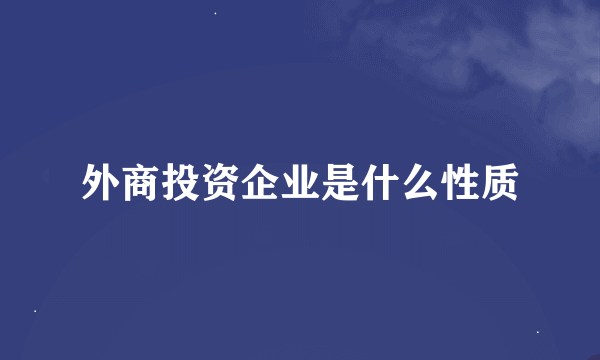 外商投资企业是什么性质